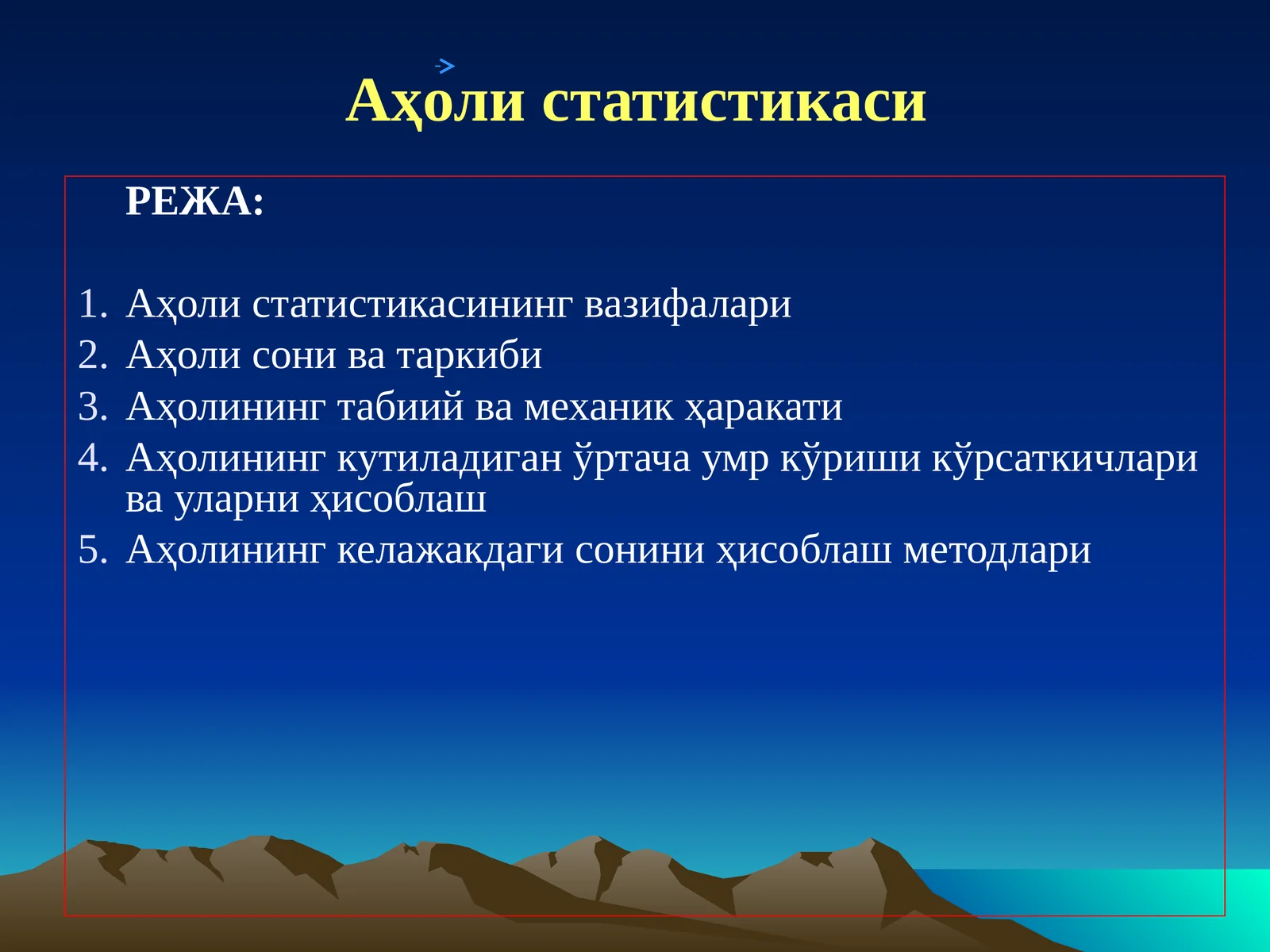 Аҳоли статистикаси

РЕЖА:

1. Аҳоли статистикасининг вазифалари
2. Аҳоли сони ва таркиби
3. Аҳолининг табиий ва механик ҳаракати
4. Аҳолининг кутиладиган ўртача умр кўриши кўрсаткичлари ва уларни ҳисоблаш
5. Аҳолининг келажакдаги сонини ҳисоблаш методлари